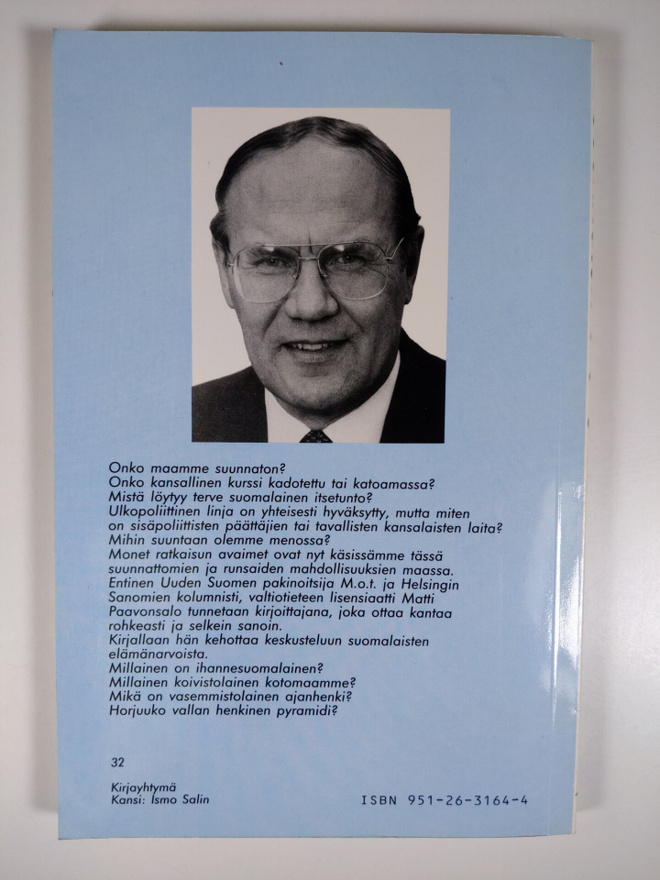 Onko maamme suunnaton?
Onko kansallinen kurssi kadotettu tai katoamassa?
Mistä löytyy terve suomalainen itsetunto?
Ulkopoliittinen linja on yhteisesti hyväksytty, mutta miten on sisäpoliittisten päättäjien tai tavallisten kansalaisten laita?
Mihin suuntaan olemme menossa?
Monet ratkaisun avaimet ovat nyt käsissämme tässä suunnattomien ja runsaiden mahdollisuuksien maassa.
Entinen Uuden Suomen pakinoitsija M.o.t. ja Helsingin Sanomien kolumnisti, valtiotieteen lisensiaatti Matti Paavonsalo tunnetaan kirjoittajana, joka ottaa kantaa rohkeasti ja selkein sanoin.
Kirjallaan hän kehottaa keskusteluun suomalaisten elämänarvoista.
Millainen on ihannesuomalainen?
Millainen koivistolainen kotomaamme?
Mikä on vasemmistolainen ajanhenki?
Horjuuko vallan henkinen pyramidi?

32

Kirjayhtymä
Kansi: Ismo Salin

ISBN 951-26-3164-4